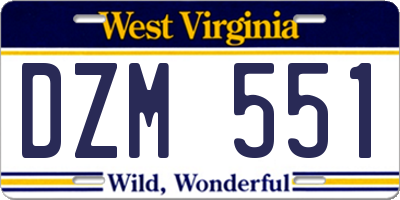 West Virginia

DZM 551

Wild, Wonderful